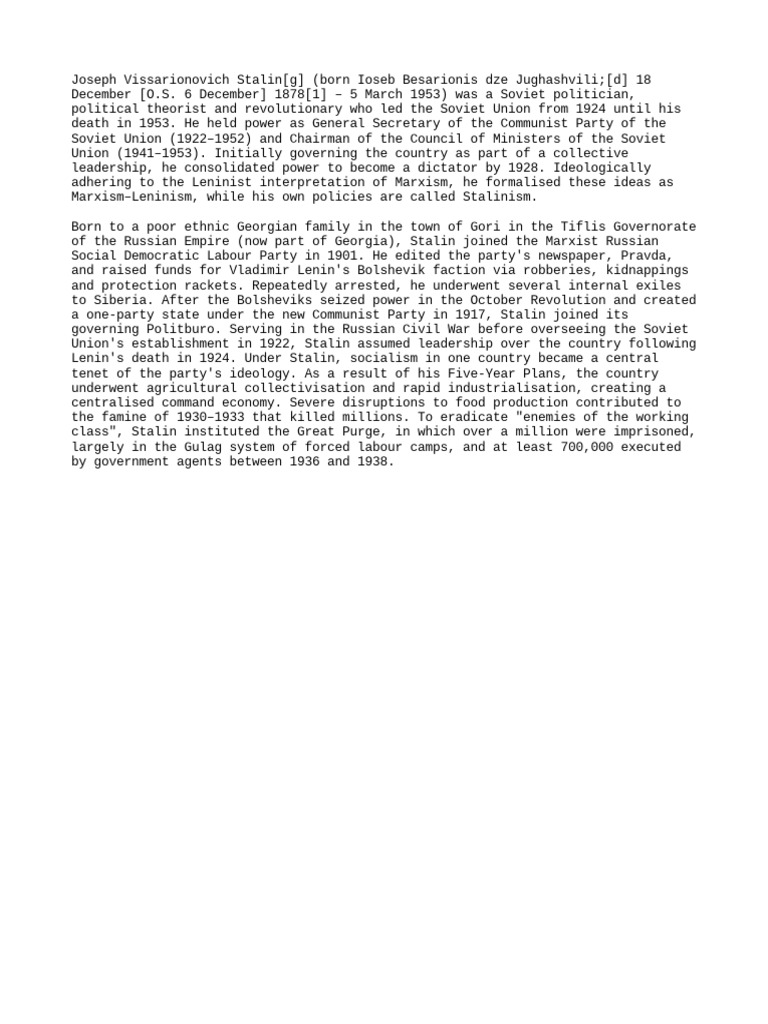 Joseph Vissarionovich Stalin[g] (born Ioseb Besarionis dze Jughashvili;[d] 18 December [O.S. 6 December] 1878[1] – 5 March 1953) was a Soviet politician, political theorist and revolutionary who led the Soviet Union from 1924 until his death in 1953. He held power as General Secretary of the Communist Party of the Soviet Union (1922–1952) and Chairman of the Council of Ministers of the Soviet Union (1941–1953). Initially governing the country as part of a collective leadership, he consolidated power to become a dictator by 1928. Ideologically adhering to the Leninist interpretation of Marxism, he formalised these ideas as Marxism–Leninism, while his own policies are called Stalinism.

Born to a poor ethnic Georgian family in the town of Gori in the Tiflis Governorate of the Russian Empire (now part of Georgia), Stalin joined the Marxist Russian Social Democratic Labour Party in 1901. He edited the party's newspaper, Pravda, and raised funds for Vladimir Lenin's Bolshevik faction via robberies, kidnappings and protection rackets. Repeatedly arrested, he underwent several internal exiles to Siberia. After the Bolsheviks seized power in the October Revolution and created a one-party state under the new Communist Party in 1917, Stalin joined its governing Politburo. Serving in the Russian Civil War before overseeing the Soviet Union's establishment in 1922, Stalin assumed leadership over the country following Lenin's death in 1924. Under Stalin, socialism in one country became a central tenet of the party's ideology. As a result of his Five-Year Plans, the country underwent agricultural collectivisation and rapid industrialisation, creating a centralised command economy. Severe disruptions to food production contributed to the famine of 1930–1933 that killed millions. To eradicate "enemies of the working class", Stalin instituted the Great Purge, in which over a million were imprisoned, largely in the Gulag system of forced labour camps, and at least 700,000 executed by government agents between 1936 and 1938.